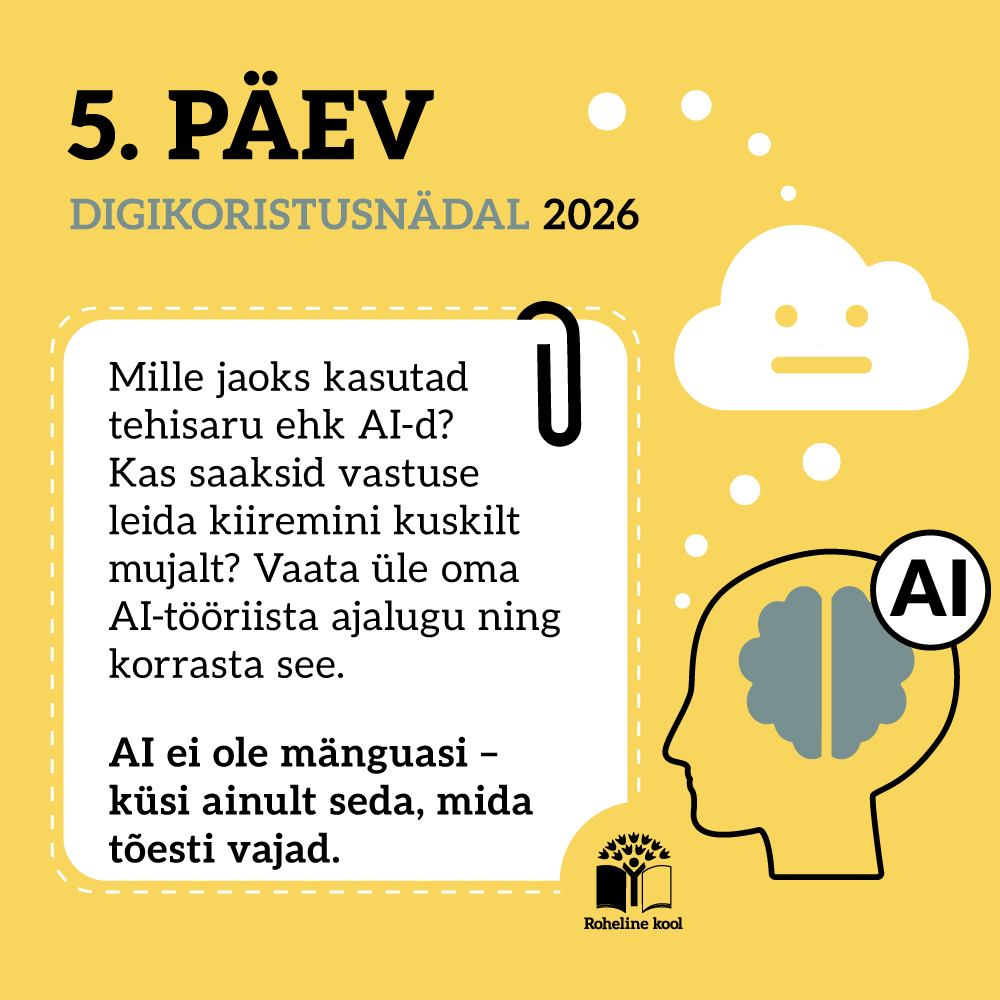 5. PÄEV

DIGIKORISTUSNÄDAL 2026

Mille jaoks kasutad tehisaru ehk AI-d? Kas saaksid vastuse leida kiiremini kuskilt mujalt? Vaata üle oma AI-tööriista ajalugu ning korrasta see.

AI ei ole mänguasi – küsi ainult seda, mida tõesti vajad.

AI

Roheline kool